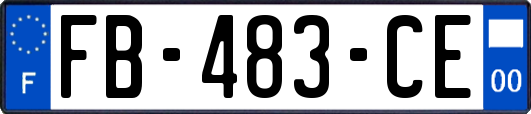 F
FB-483-CE
00